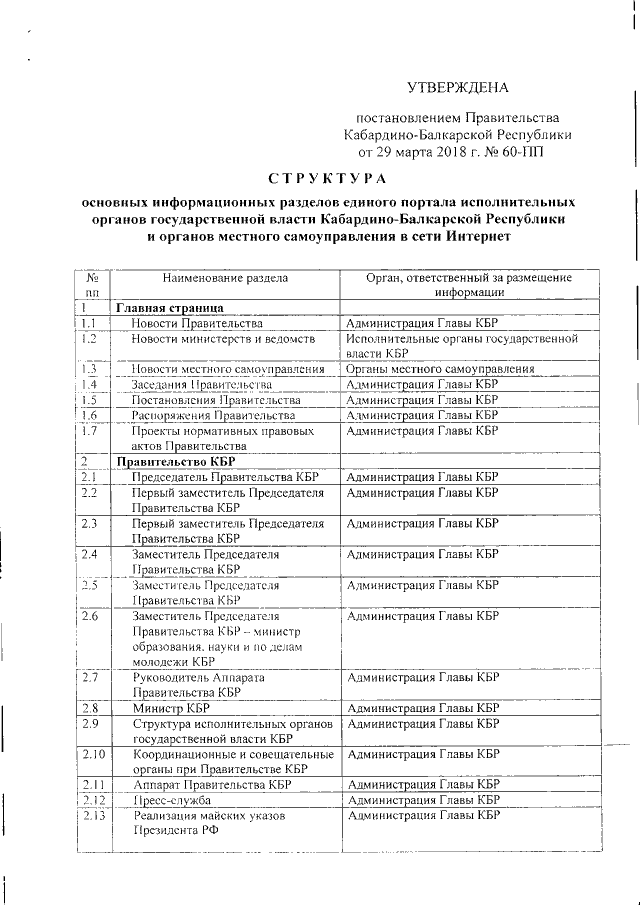 УТВЕРЖДЕНА

постановлением Правительства Кабардино-Балкарской Республики от 29 марта 2018 г. № 60-ПП

СТРУКТУРА

основных информационных разделов единого портала исполнительных органов государственной власти Кабардино-Балкарской Республики и органов местного самоуправления в сети Интернет

| № пп | Наименование раздела | Орган, ответственный за размещение информации |
|---|---|---|
| 1 | Главная страница | |
| 1.1 | Новости Правительства | Администрация Главы КБР |
| 1.2 | Новости министерств и ведомств | Исполнительные органы государственной власти КБР |
| 1.3 | Новости местного самоуправления | Органы местного самоуправления |
| 1.4 | Заседания Правительства | Администрация Главы КБР |
| 1.5 | Постановления Правительства | Администрация Главы КБР |
| 1.6 | Распоряжения Правительства | Администрация Главы КБР |
| 1.7 | Проекты нормативных правовых актов Правительства | Администрация Главы КБР |
| 2 | Правительство КБР | |
| 2.1 | Председатель Правительства КБР | Администрация Главы КБР |
| 2.2 | Первый заместитель Председателя Правительства КБР | Администрация Главы КБР |
| 2.3 | Первый заместитель Председателя Правительства КБР | Администрация Главы КБР |
| 2.4 | Заместитель Председателя Правительства КБР | Администрация Главы КБР |
| 2.5 | Заместитель Председателя Правительства КБР | Администрация Главы КБР |
| 2.6 | Заместитель Председателя Правительства КБР – министр образования, науки и по делам молодежи КБР | Администрация Главы КБР |
| 2.7 | Руководитель Аппарата Правительства КБР | Администрация Главы КБР |
| 2.8 | Министр КБР | Администрация Главы КБР |
| 2.9 | Структура исполнительных органов государственной власти КБР | Администрация Главы КБР |
| 2.10 | Координационные и совещательные органы при Правительстве КБР | Администрация Главы КБР |
| 2.11 | Аппарат Правительства КБР | Администрация Главы КБР |
| 2.12 | Пресс-служба | Администрация Главы КБР |
| 2.13 | Реализация майских указов Президента РФ | Администрация Главы КБР |